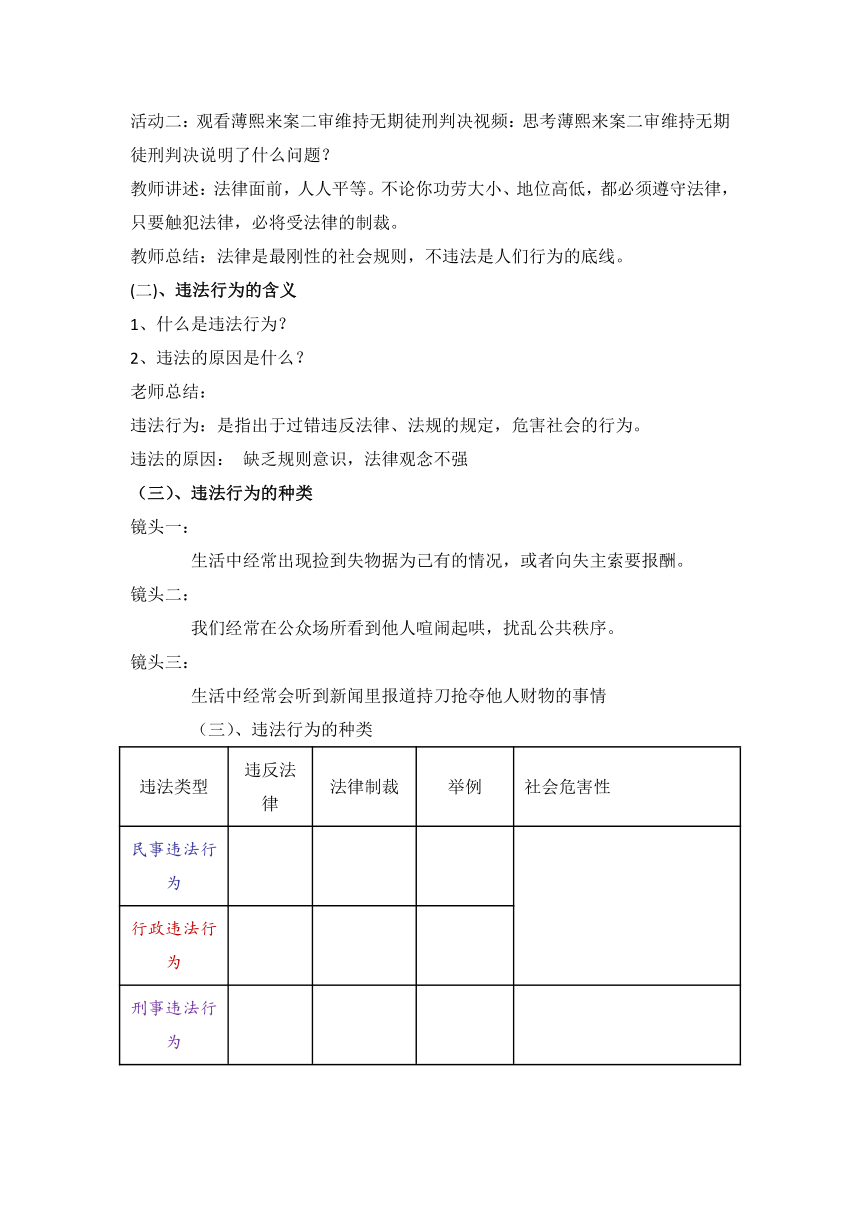 活动二：观看薄熙来案二审维持无期徒刑判决视频：思考薄熙来案二审维持无期徒刑判决说明了什么问题？

教师讲述：法律面前，人人平等。不论你功劳大小、地位高低，都必须遵守法律，只要触犯法律，必将受法律的制裁。

教师总结：法律是最刚性的社会规则，不违法是人们行为的底线。

(二)、违法行为的含义

1、什么是违法行为？

2、违法的原因是什么？

老师总结：

违法行为：是指出于过错违反法律、法规的规定，危害社会的行为。

违法的原因： 缺乏规则意识，法律观念不强

（三）、违法行为的种类

镜头一：

生活中经常出现捡到失物据为己有的情况，或者向失主索要报酬。

镜头二：

我们经常在公众场所看到他人喧闹起哄，扰乱公共秩序。

镜头三：

生活中经常会听到新闻里报道持刀抢夺他人财物的事情

（三）、违法行为的种类

| 违法类型 | 违反法律 | 法律制裁 | 举例 | 社会危害性 |
|---|---|---|---|---|
| 民事违法行为 | | | | |
| 行政违法行为 | | | | |
| 刑事违法行为 | | | | |